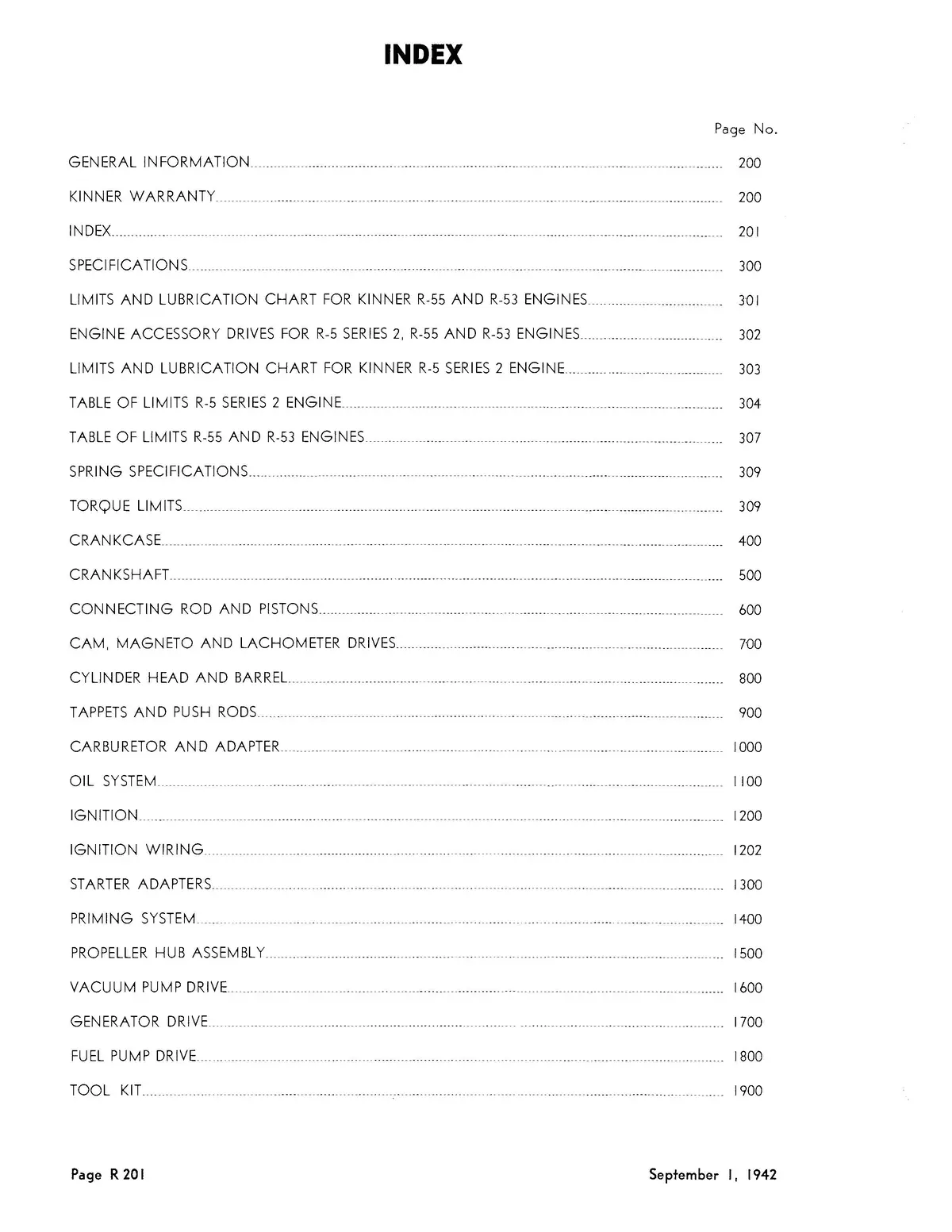 INDEX

Page No.

GENERAL INFORMATION 200

KINNER WARRANTY 200

INDEX 201

SPECIFICATIONS 300

LIMITS AND LUBRICATION CHART FOR KINNER R-55 AND R-53 ENGINES 301

ENGINE ACCESSORY DRIVES FOR R-5 SERIES 2, R-55 AND R-53 ENGINES 302

LIMITS AND LUBRICATION CHART FOR KINNER R-5 SERIES 2 ENGINE 303

TABLE OF LIMITS R-5 SERIES 2 ENGINE 304

TABLE OF LIMITS R-55 AND R-53 ENGINES 307

SPRING SPECIFICATIONS 309

TORQUE LIMITS 309

CRANKCASE 400

CRANKSHAFT 500

CONNECTING ROD AND PISTONS 600

CAM, MAGNETO AND LACHOMETER DRIVES 700

CYLINDER HEAD AND BARREL 800

TAPPETS AND PUSH RODS 900

CARBURETOR AND ADAPTER 1000

OIL SYSTEM 1100

IGNITION 1200

IGNITION WIRING 1202

STARTER ADAPTERS 1300

PRIMING SYSTEM 1400

PROPELLER HUB ASSEMBLY 1500

VACUUM PUMP DRIVE 1600

GENERATOR DRIVE 1700

FUEL PUMP DRIVE 1800

TOOL KIT 1900

Page R 201

September 1, 1942